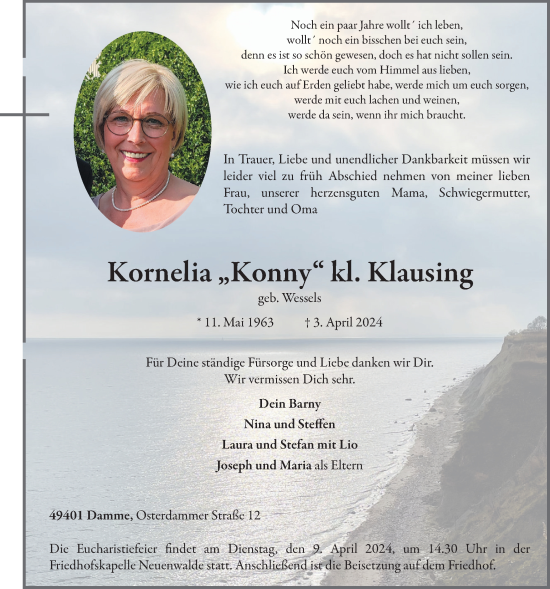 Noch ein paar Jahre wollt´ ich leben,
wollt´ noch ein bisschen bei euch sein,
denn es ist so schön gewesen, doch es hat nicht sollen sein.
Ich werde euch vom Himmel aus lieben,
wie ich euch auf Erden geliebt habe, werde mich um euch sorgen,
werde mit euch lachen und weinen,
werde da sein, wenn ihr mich braucht.

In Trauer, Liebe und unendlicher Dankbarkeit müssen wir leider viel zu früh Abschied nehmen von meiner lieben Frau, unserer herzensguten Mama, Schwiegermutter, Tochter und Oma

Kornelia „Konny“ kl. Klausing

geb. Wessels

* 11. Mai 1963 † 3. April 2024

Für Deine ständige Fürsorge und Liebe danken wir Dir.
Wir vermissen Dich sehr.

Dein Barny
Nina und Steffen
Laura und Stefan mit Lio
Joseph und Maria als Eltern

49401 Damme, Osterdammer Straße 12

Die Eucharistiefeier findet am Dienstag, den 9. April 2024, um 14.30 Uhr in der Friedhofskapelle Neuenwalde statt. Anschließend ist die Beisetzung auf dem Friedhof.